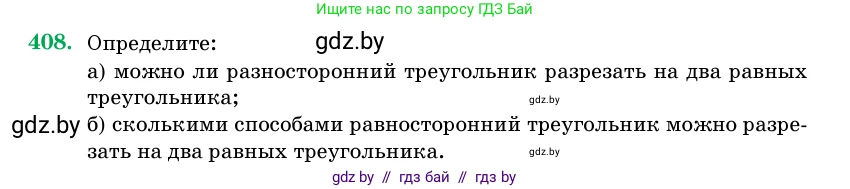 Ищите нас по запросу ГДЗ Бай

408. Определите: gdz.by

а) можно ли разносторонний треугольник разрезать на два равных треугольника; gdz.by

gdz.by б) сколькими способами равносторонний треугольник можно разрезать на два равных треугольника. gdz.by

gdz by // гдз бай // гдз by